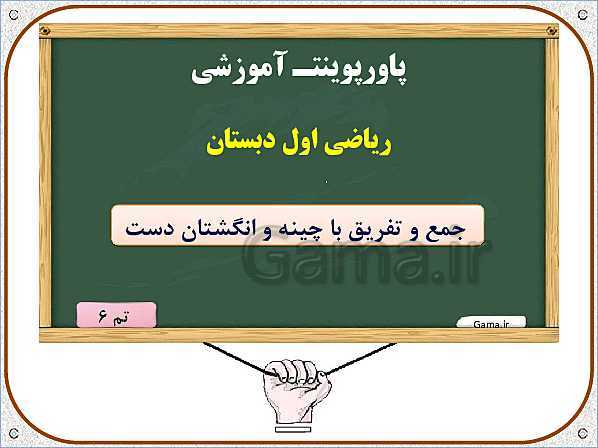 پاورپوینت آموزشی

ریاضی اول دبستان

جمع و تفریق با چینه و انگشتان دست

Gama.ir

تم ۶

Gama.ir